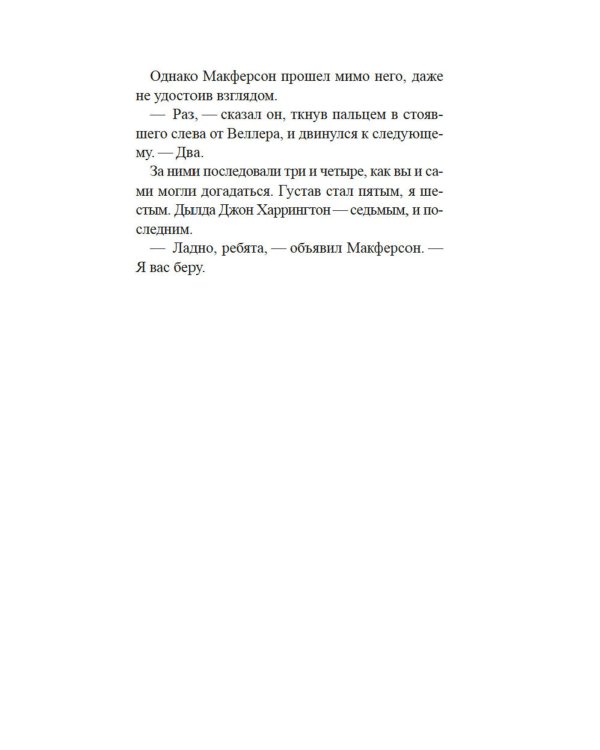 Однако Макферсон прошел мимо него, даже не удостоив взглядом.

— Раз, — сказал он, ткнув пальцем в стоявшего слева от Веллера, и двинулся к следующему. — Два.

За ними последовали три и четыре, как вы и сами могли догадаться. Густав стал пятым, я шестым. Дылда Джон Харрингтон — седьмым, и последним.

— Ладно, ребята, — объявил Макферсон. — Я вас беру.